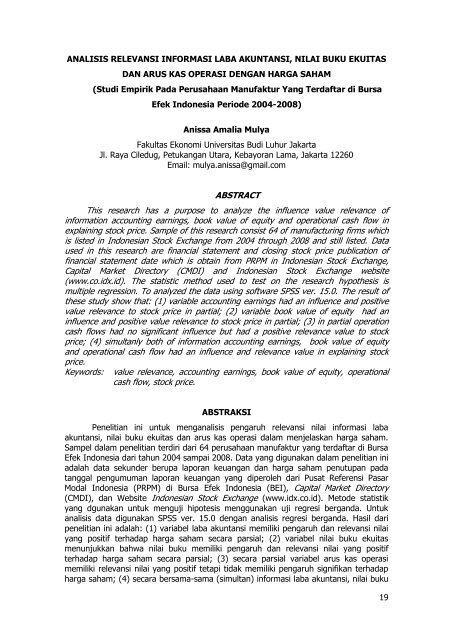 ANALISIS RELEVANSI INFORMASI LABA AKUNTANSI, NILAI BUKU EKUITAS DAN ARUS KAS OPERASI DENGAN HARGA SAHAM
(Studi Empirik Pada Perusahaan Manufaktur Yang Terdaftar di Bursa Efek Indonesia Periode 2004-2008)

Anissa Amalia Mulya

Fakultas Ekonomi Universitas Budi Luhur Jakarta
Jl. Raya Ciledug, Petukangan Utara, Kebayoran Lama, Jakarta 12260
Email: mulya.anissa@gmail.com

ABSTRACT

This research has a purpose to analyze the influence value relevance of information accounting earnings, book value of equity and operational cash flow in explaining stock price. Sample of this research consist 64 of manufacturing firms which is listed in Indonesian Stock Exchange from 2004 through 2008 and still listed. Data used in this research are financial statement and closing stock price publication of financial statement date which is obtain from PRPM in Indonesian Stock Exchange, Capital Market Directory (CMDI) and Indonesian Stock Exchange website (www.co.idx.id). The statistic method used to test on the research hypothesis is multiple regression. To analyzed the data using software SPSS ver. 15.0. The result of these study show that: (1) variable accounting earnings had an influence and positive value relevance to stock price in partial; (2) variable book value of equity had an influence and positive value relevance to stock price in partial; (3) in partial operation cash flows had no significant influence but had a positive relevance value to stock price; (4) simultanly both of information accounting earnings, book value of equity and operational cash flow had an influence and relevance value in explaining stock price.
Keywords: value relevance, accounting earnings, book value of equity, operational cash flow, stock price.

ABSTRAKSI

Penelitian ini untuk menganalisis pengaruh relevansi nilai informasi laba akuntansi, nilai buku ekuitas dan arus kas operasi dalam menjelaskan harga saham. Sampel dalam penelitian terdiri dari 64 perusahaan manufaktur yang terdaftar di Bursa Efek Indonesia dari tahun 2004 sampai 2008. Data yang digunakan dalam penelitian ini adalah data sekunder berupa laporan keuangan dan harga saham penutupan pada tanggal pengumuman laporan keuangan yang diperoleh dari Pusat Referensi Pasar Modal Indonesia (PRPM) di Bursa Efek Indonesia (BEI), Capital Market Directory (CMDI), dan Website Indonesian Stock Exchange (www.idx.co.id). Metode statistik yang dgunakan untuk menguji hipotesis menggunakan uji regresi berganda. Untuk analisis data digunakan SPSS ver. 15.0 dengan analisis regresi berganda. Hasil dari penelitian ini adalah: (1) variabel laba akuntansi memiliki pengaruh dan relevansi nilai yang positif terhadap harga saham secara parsial; (2) variabel nilai buku ekuitas menunjukkan bahwa nilai buku memiliki pengaruh dan relevansi nilai yang positif terhadap harga saham secara parsial; (3) secara parsial variabel arus kas operasi memiliki relevansi nilai yang positif tetapi tidak memiliki pengaruh signifikan terhadap harga saham; (4) secara bersama-sama (simultan) informasi laba akuntansi, nilai buku

19